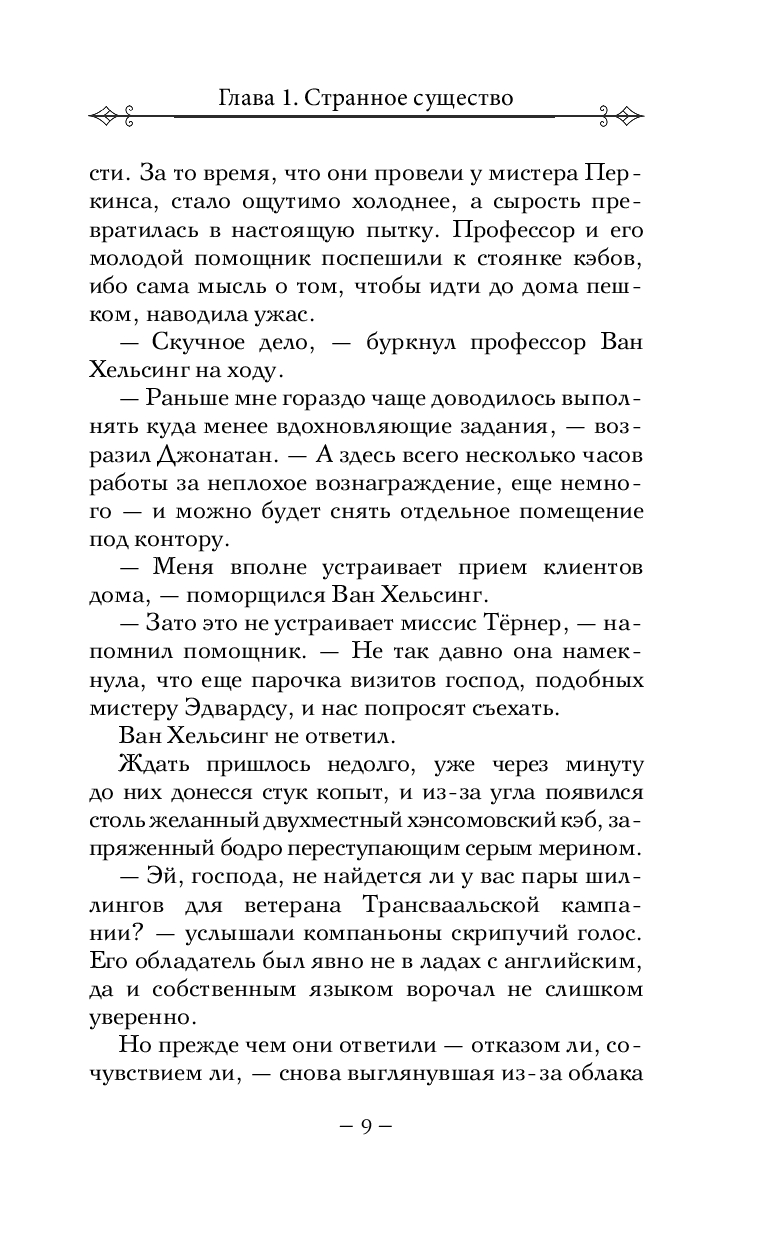 Глава 1. Странное существо

сти. За то время, что они провели у мистера Перкинса, стало ощутимо холоднее, а сырость превратилась в настоящую пытку. Профессор и его молодой помощник поспешили к стоянке кэбов, ибо сама мысль о том, чтобы идти до дома пешком, наводила ужас.

— Скучное дело, — буркнул профессор Ван Хельсинг на ходу.

— Раньше мне гораздо чаще доводилось выполнять куда менее вдохновляющие задания, — возразил Джонатан. — А здесь всего несколько часов работы за неплохое вознаграждение, еще немного — и можно будет снять отдельное помещение под контору.

— Меня вполне устраивает прием клиентов дома, — поморщился Ван Хельсинг.

— Зато это не устраивает миссис Тёрнер, — напомнил помощник. — Не так давно она намекнула, что еще парочка визитов господ, подобных мистеру Эдвардсу, и нас попросят съехать.

Ван Хельсинг не ответил.

Ждать пришлось недолго, уже через минуту до них донесся стук копыт, и из-за угла появился столь желанный двухместный хэнсомовский кэб, запряженный бодро переступающим серым мерином.

— Эй, господа, не найдется ли у вас пары шиллингов для ветерана Трансваальской кампании? — услышали компаньоны скрипучий голос. Его обладатель был явно не в ладах с английским, да и собственным языком ворочал не слишком уверенно.

Но прежде чем они ответили — отказом ли, сочувствием ли, — снова выглянувшая из-за облака

— 9 —